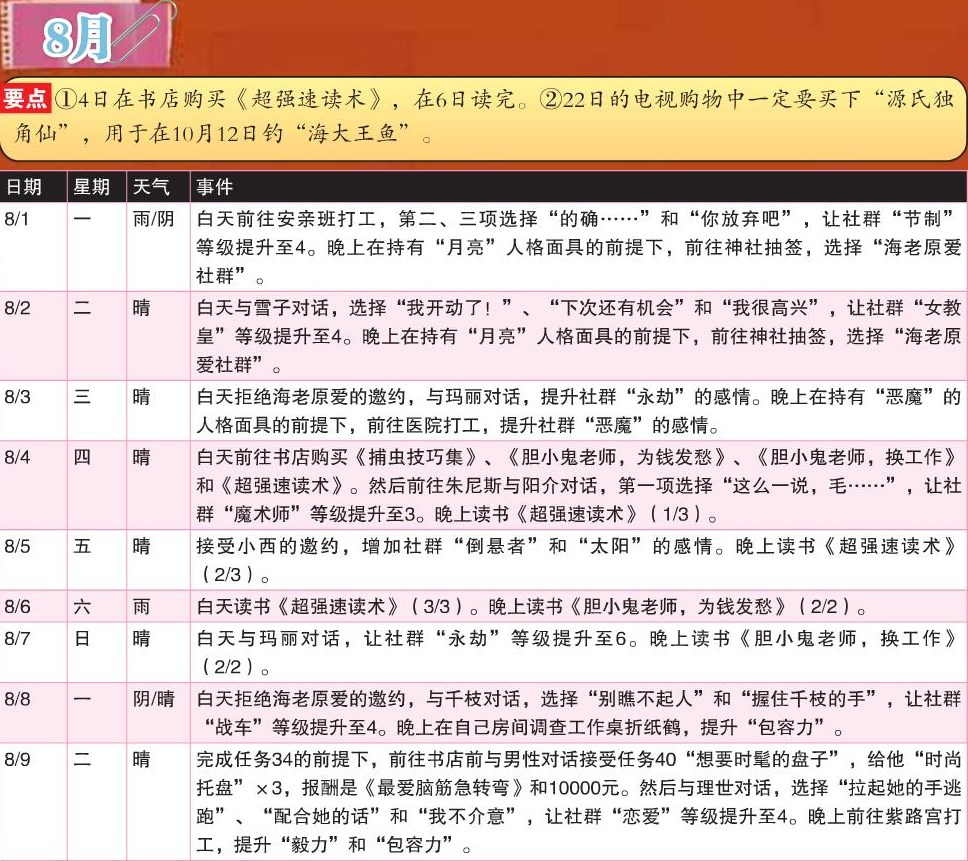 8月

要点 ①4日在书店购买《超强速读术》，在6日读完。②22日的电视购物中一定要买下“源氏独角仙”，用于在10月12日钓“海大王鱼”。

| 日期 | 星期 | 天气 | 事件 |
|---|---|---|---|
| 8/1 | 一 | 雨/阴 | 白天前往安亲班打工，第二、三项选择“的确……”和“你放弃吧”，让社群“节制”等级提升至4。晚上在持有“月亮”人格面具的前提下，前往神社抽签，选择“海老原爱社群”。 |
| 8/2 | 二 | 晴 | 白天与雪子对话，选择“我开动了！”、“下次还有机会”和“我很高兴”，让社群“女教皇”等级提升至4。晚上在持有“月亮”人格面具的前提下，前往神社抽签，选择“海老原爱社群”。 |
| 8/3 | 三 | 晴 | 白天拒绝海老原爱的邀约，与玛丽对话，提升社群“永劫”的感情。晚上在持有“恶魔”的人格面具的前提下，前往医院打工，提升社群“恶魔”的感情。 |
| 8/4 | 四 | 晴 | 白天前往书店购买《捕虫技巧集》、《胆小鬼老师，为钱发愁》、《胆小鬼老师，换工作》和《超强速读术》。然后前往朱尼斯与阳介对话，第一项选择“这么一说，毛……”，让社群“魔术师”等级提升至3。晚上读书《超强速读术》（1/3）。 |
| 8/5 | 五 | 晴 | 接受小西的邀约，增加社群“倒悬者”和“太阳”的感情。晚上读书《超强速读术》（2/3）。 |
| 8/6 | 六 | 雨 | 白天读书《超强速读术》（3/3）。晚上读书《胆小鬼老师，为钱发愁》（2/2）。 |
| 8/7 | 日 | 晴 | 白天与玛丽对话，让社群“永劫”等级提升至6。晚上读书《胆小鬼老师，换工作》（2/2）。 |
| 8/8 | 一 | 阴/晴 | 白天拒绝海老原爱的邀约，与千枝对话，选择“别瞧不起人”和“握住千枝的手”，让社群“战车”等级提升至4。晚上在自己房间调查工作桌折纸鹤，提升“包容力”。 |
| 8/9 | 二 | 晴 | 完成任务34的前提下，前往书店前与男性对话接受任务40“想要时髦的盘子”，给他“时尚托盘”×3，报酬是《最爱脑筋急转弯》和10000元。然后与理世对话，选择“拉起她的手逃跑”、“配合她的话”和“我不介意”，让社群“恋爱”等级提升至4。晚上前往紫路宫打工，提升“毅力”和“包容力”。 |